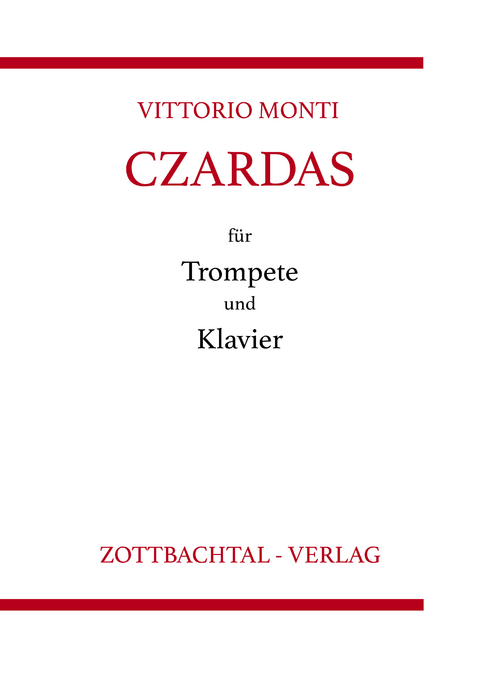 VITTORIO MONTI

CZARDAS

für

Trompete

und

Klavier

ZOTTBACHTAL - VERLAG